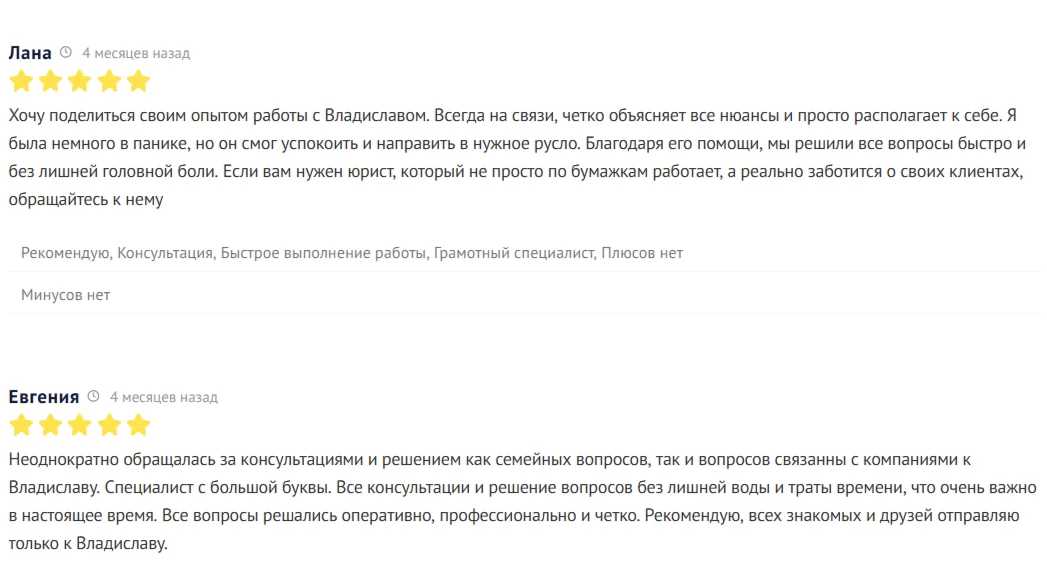 Лана 4 месяцев назад

Хочу поделиться своим опытом работы с Владиславом. Всегда на связи, четко объясняет все нюансы и просто располагает к себе. Я была немного в панике, но он смог успокоить и направить в нужное русло. Благодаря его помощи, мы решили все вопросы быстро и без лишней головной боли. Если вам нужен юрист, который не просто по бумажкам работает, а реально заботится о своих клиентах, обращайтесь к нему

Рекомендую, Консультация, Быстрое выполнение работы, Грамотный специалист, Плюсов нет

Минусов нет

Евгения 4 месяцев назад

Неоднократно обращалась за консультациями и решением как семейных вопросов, так и вопросов связанны с компаниями к Владиславу. Специалист с большой буквы. Все консультации и решение вопросов без лишней воды и траты времени, что очень важно в настоящее время. Все вопросы решались оперативно, профессионально и четко. Рекомендую, всех знакомых и друзей отправляю только к Владиславу.